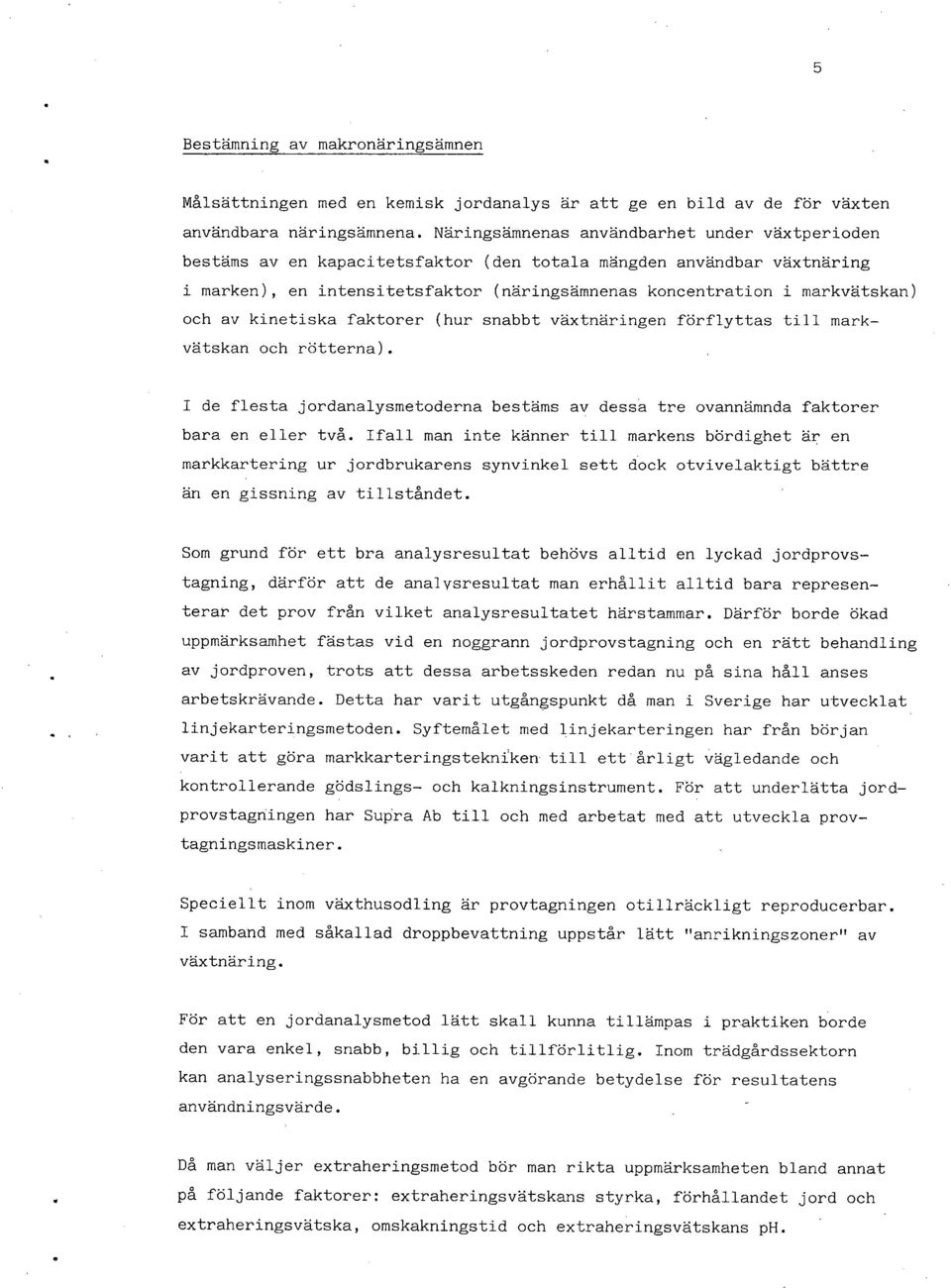 5

Bestämning av makronäringsämnen

Målsättningen med en kemisk jordanalys är att ge en bild av de för växten användbara näringsämnena. Näringsämnenas användbarhet under växtperioden bestäms av en kapacitetsfaktor (den totala mängden användbar växtnäring i marken), en intensitetsfaktor (näringsämnenas koncentration i markvätskan) och av kinetiska faktorer (hur snabbt växtnäringen förflyttas till markvätskan och rötterna).

I de flesta jordanalysmetoderna bestäms av dessa tre ovannämnda faktorer bara en eller två. Ifall man inte känner till markens bördighet är en markkartering ur jordbrukarens synvinkel sett dock otvivelaktigt bättre än en gissning av tillståndet.

Som grund för ett bra analysresultat behövs alltid en lyckad jordprovstagning, därför att de analysresultat man erhållit alltid bara representerar det prov från vilket analysresultatet härstammar. Därför borde ökad uppmärksamhet fästas vid en noggrann jordprovstagning och en rätt behandling av jordproven, trots att dessa arbetsskeden redan nu på sina håll anses arbetskrävande. Detta har varit utgångspunkt då man i Sverige har utvecklat linjekarteringsmetoden. Syftemålet med linjekarteringen har från början varit att göra markkarteringstekniken till ett årligt vägledande och kontrollerande gödslings- och kalkningsinstrument. För att underlätta jordprovstagningen har Supra Ab till och med arbetat med att utveckla provtagningsmaskiner.

Speciellt inom växthusodling är provtagningen otillräckligt reproducerbar. I samband med såkallad droppbevattning uppstår lätt "anrikningszoner" av växtnäring.

För att en jordanalysmetod lätt skall kunna tillämpas i praktiken borde den vara enkel, snabb, billig och tillförlitlig. Inom trädgårdssektorn kan analyseringssnabbheten ha en avgörande betydelse för resultatens användningsvärde.

Då man väljer extraheringsmetod bör man rikta uppmärksamheten bland annat på följande faktorer: extraheringsvätskans styrka, förhållandet jord och extraheringsvätska, omskakningstid och extraheringsvätskans pH.